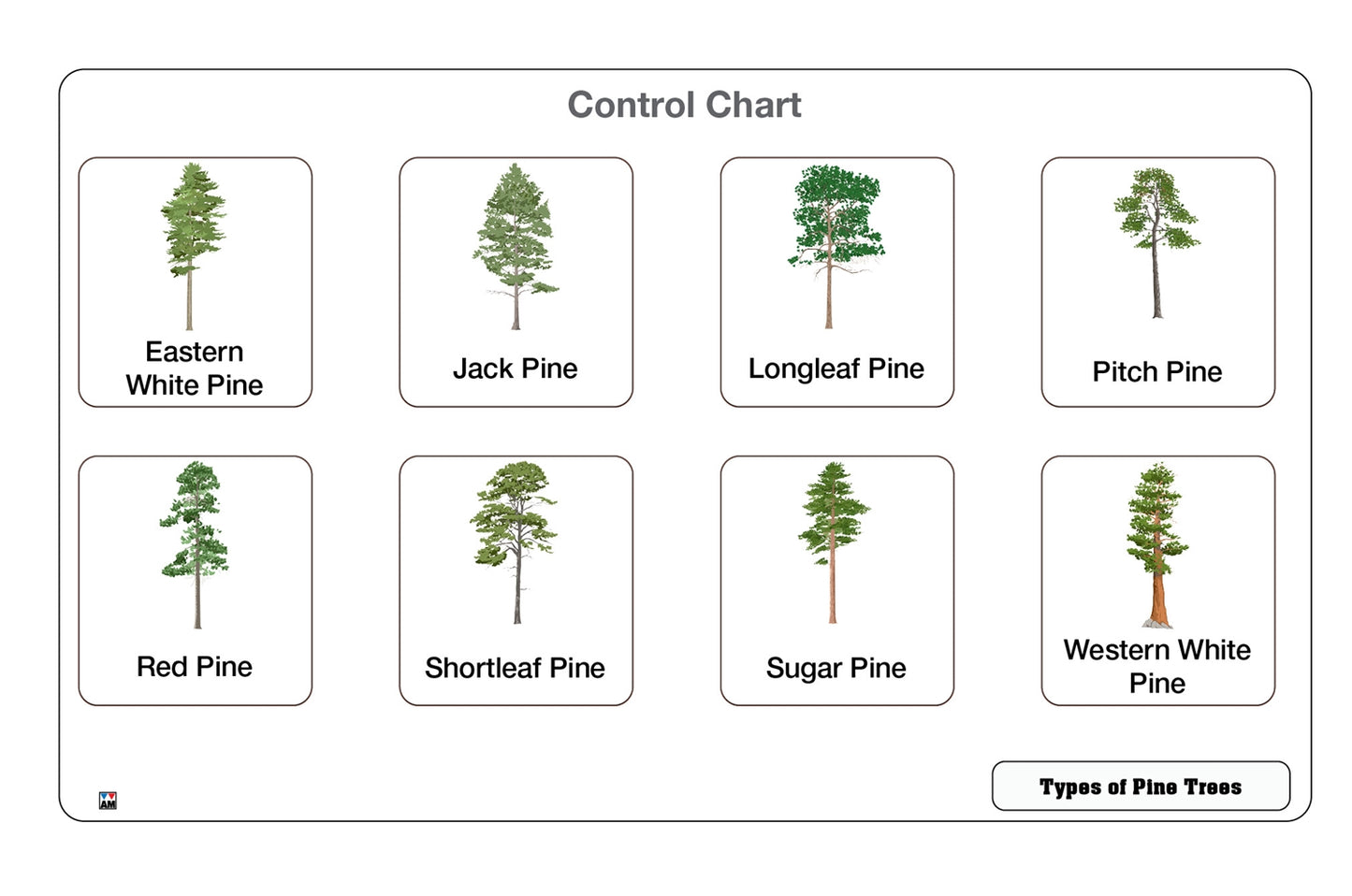 Control Chart

Eastern White Pine

Jack Pine

Longleaf Pine

Pitch Pine

Red Pine

Shortleaf Pine

Sugar Pine

Western White Pine

AM

Types of Pine Trees